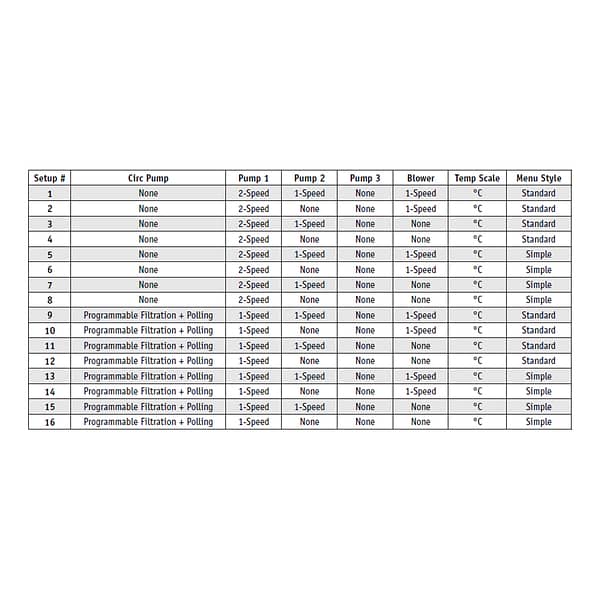 | Setup # | Circ Pump | Pump 1 | Pump 2 | Pump 3 | Blower | Temp Scale | Menu Style |
|---|---|---|---|---|---|---|---|
| 1 | None | 2-Speed | 1-Speed | None | 1-Speed | °C | Standard |
| 2 | None | 2-Speed | None | None | 1-Speed | °C | Standard |
| 3 | None | 2-Speed | 1-Speed | None | None | °C | Standard |
| 4 | None | 2-Speed | None | None | None | °C | Standard |
| 5 | None | 2-Speed | 1-Speed | None | 1-Speed | °C | Simple |
| 6 | None | 2-Speed | None | None | 1-Speed | °C | Simple |
| 7 | None | 2-Speed | 1-Speed | None | None | °C | Simple |
| 8 | None | 2-Speed | None | None | None | °C | Simple |
| 9 | Programmable Filtration + Polling | 1-Speed | 1-Speed | None | 1-Speed | °C | Standard |
| 10 | Programmable Filtration + Polling | 1-Speed | None | None | 1-Speed | °C | Standard |
| 11 | Programmable Filtration + Polling | 1-Speed | 1-Speed | None | None | °C | Standard |
| 12 | Programmable Filtration + Polling | 1-Speed | None | None | None | °C | Standard |
| 13 | Programmable Filtration + Polling | 1-Speed | 1-Speed | None | 1-Speed | °C | Simple |
| 14 | Programmable Filtration + Polling | 1-Speed | None | None | 1-Speed | °C | Simple |
| 15 | Programmable Filtration + Polling | 1-Speed | 1-Speed | None | None | °C | Simple |
| 16 | Programmable Filtration + Polling | 1-Speed | None | None | None | °C | Simple |